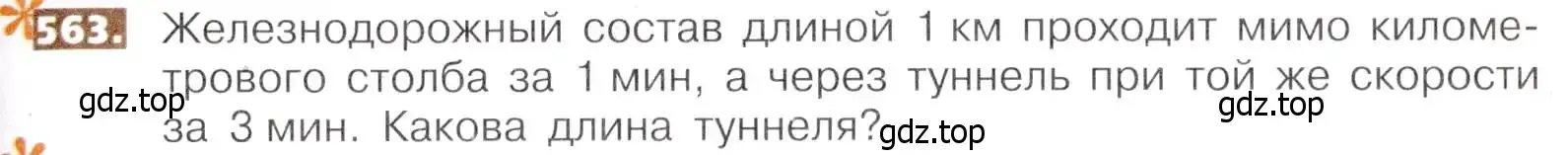 563. Железнодорожный состав длиной 1 км проходит мимо километрового столба за 1 мин, а через туннель при той же скорости за 3 мин. Какова длина туннеля?

gdz.top gdz.top gdz.top